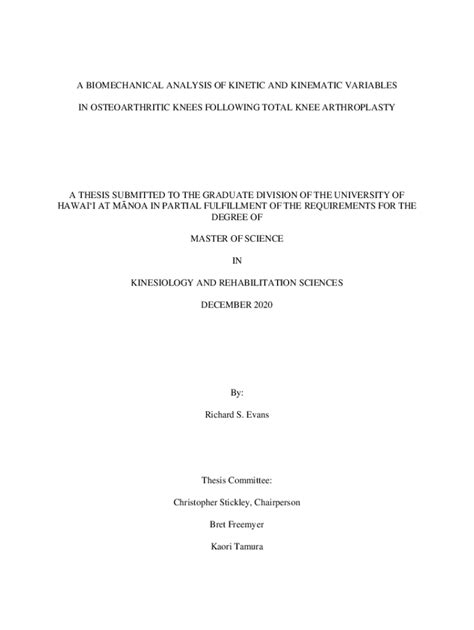 A BIOMECHANICAL ANALYSIS OF KINETIC AND KINEMATIC VARIABLES

IN OSTEOARTHRITIC KNEES FOLLOWING TOTAL KNEE ARTHROPLASTY

A THESIS SUBMITTED TO THE GRADUATE DIVISION OF THE UNIVERSITY OF HAWAIʻI AT MĀNOA IN PARTIAL FULFILLMENT OF THE REQUIREMENTS FOR THE DEGREE OF

MASTER OF SCIENCE

IN

KINESIOLOGY AND REHABILITATION SCIENCES

DECEMBER 2020

By:

Richard S. Evans

Thesis Committee:

Christopher Stickley, Chairperson

Bret Freemyer

Kaori Tamura